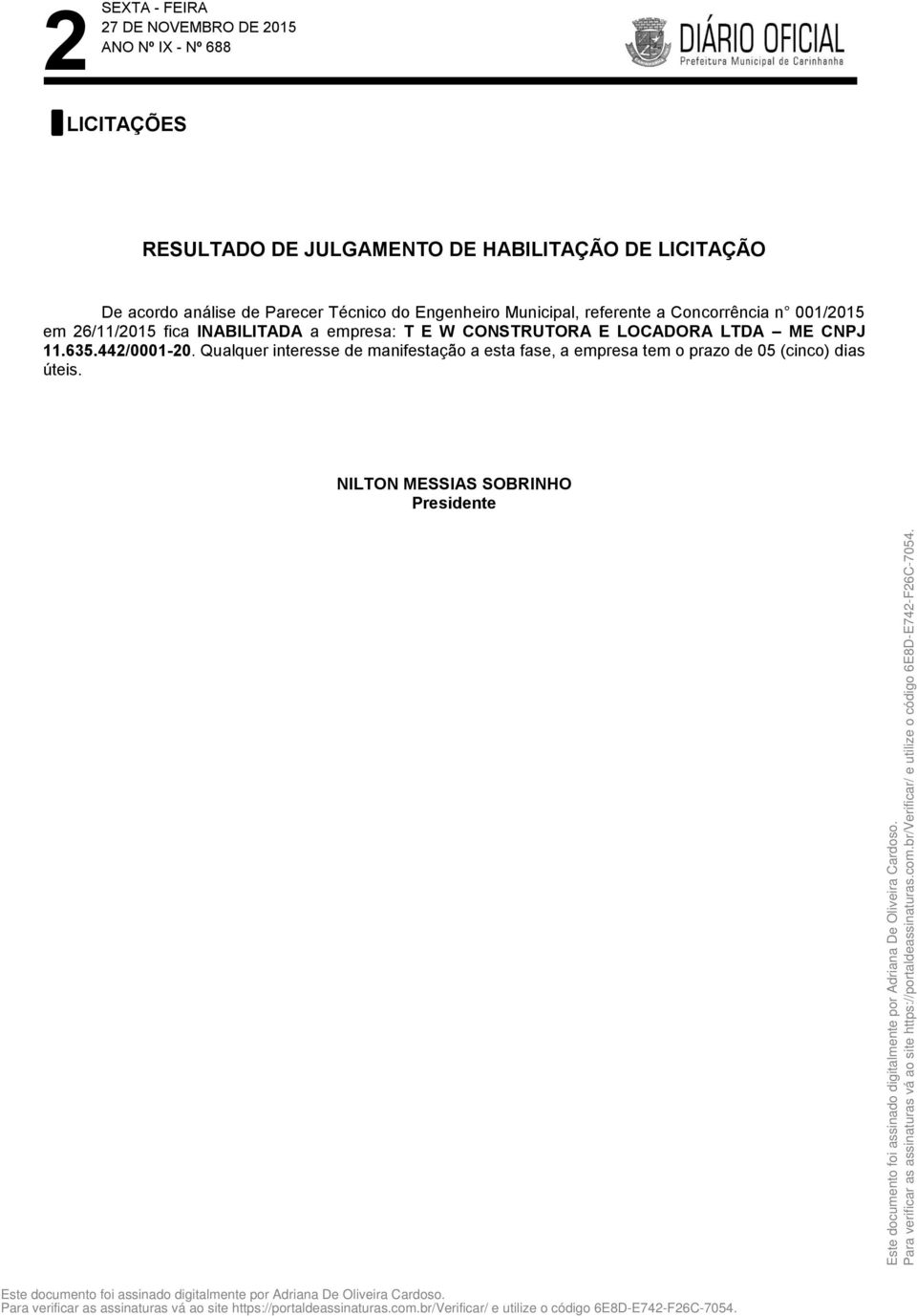 2
SEXTA - FEIRA
27 DE NOVEMBRO DE 2015
ANO Nº IX - Nº 688

DIÁRIO OFICIAL
Prefeitura Municipal de Carinhanha

LICITAÇÕES

RESULTADO DE JULGAMENTO DE HABILITAÇÃO DE LICITAÇÃO

De acordo análise de Parecer Técnico do Engenheiro Municipal, referente a Concorrência n° 001/2015 em 26/11/2015 fica INABILITADA a empresa: T E W CONSTRUTORA E LOCADORA LTDA – ME CNPJ 11.635.442/0001-20. Qualquer interesse de manifestação a esta fase, a empresa tem o prazo de 05 (cinco) dias úteis.

NILTON MESSIAS SOBRINHO
Presidente

Este documento foi assinado digitalmente por Adriana De Oliveira Cardoso.
Para verificar as assinaturas vá ao site https://portaldeassinaturas.com.br/Verificar/ e utilize o código 6E8D-E742-F26C-7054.

Este documento foi assinado digitalmente por Adriana De Oliveira Cardoso.
Para verificar as assinaturas vá ao site https://portaldeassinaturas.com.br/Verificar/ e utilize o código 6E8D-E742-F26C-7054.